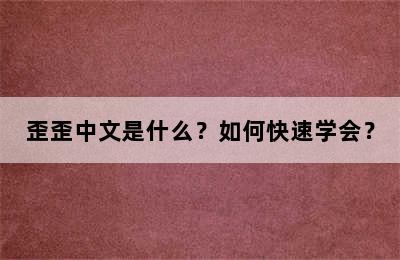 歪歪中文是什么？如何快速学会？